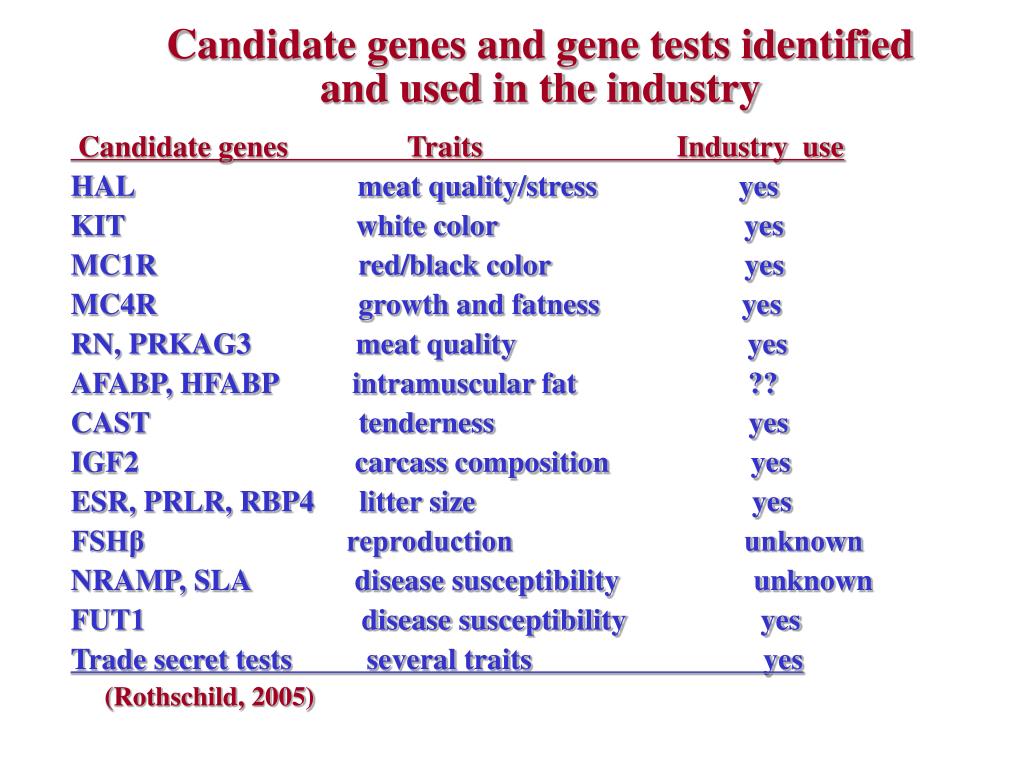 Candidate genes and gene tests identified and used in the industry

| Candidate genes | Traits | Industry use |
|---|---|---|
| HAL | meat quality/stress | yes |
| KIT | white color | yes |
| MC1R | red/black color | yes |
| MC4R | growth and fatness | yes |
| RN, PRKAG3 | meat quality | yes |
| AFABP, HFABP | intramuscular fat | ?? |
| CAST | tenderness | yes |
| IGF2 | carcass composition | yes |
| ESR, PRLR, RBP4 | litter size | yes |
| FSHβ | reproduction | unknown |
| NRAMP, SLA | disease susceptibility | unknown |
| FUT1 | disease susceptibility | yes |
| Trade secret tests | several traits | yes |

(Rothschild, 2005)